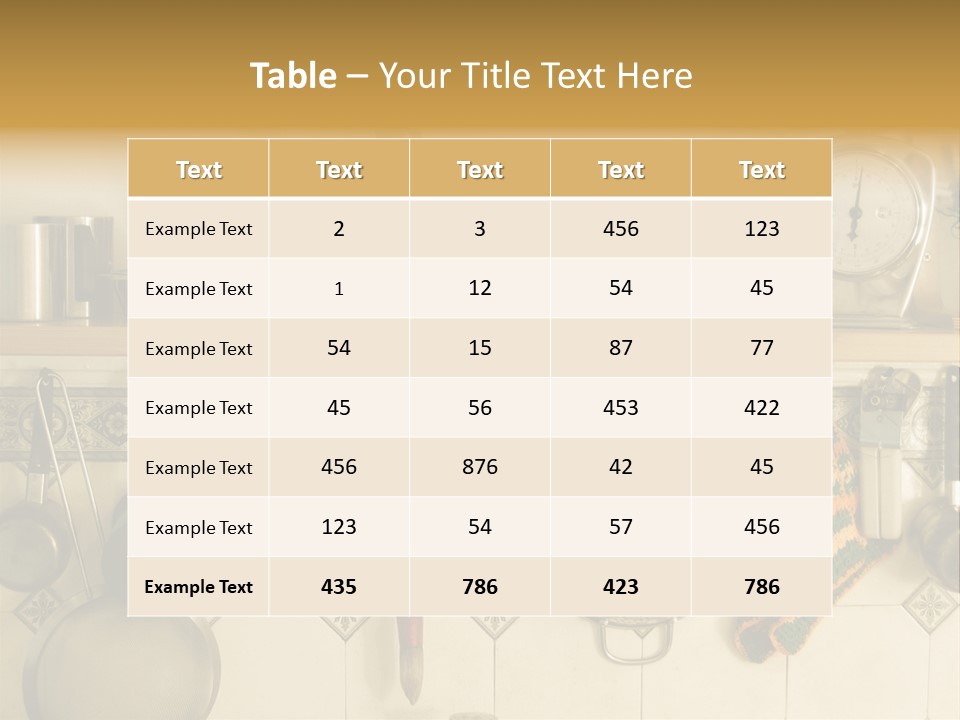 Table – Your Title Text Here

| Text | Text | Text | Text | Text |
|---|---|---|---|---|
| Example Text | 2 | 3 | 456 | 123 |
| Example Text | 1 | 12 | 54 | 45 |
| Example Text | 54 | 15 | 87 | 77 |
| Example Text | 45 | 56 | 453 | 422 |
| Example Text | 456 | 876 | 42 | 45 |
| Example Text | 123 | 54 | 57 | 456 |
| Example Text | 435 | 786 | 423 | 786 |